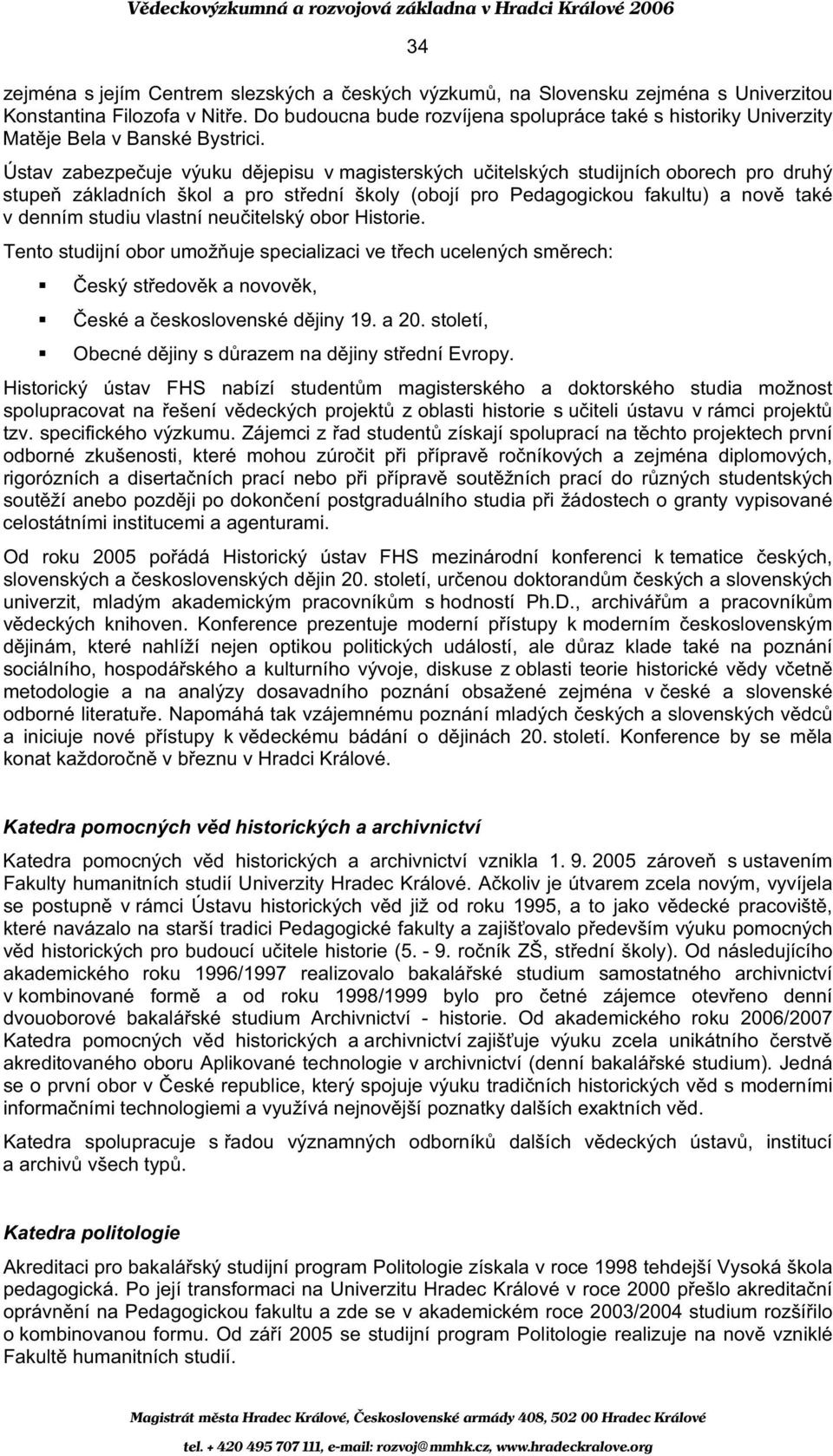 Vědeckovýzkumná a rozvojová základna v Hradci Králové 2006

34

zejména s jejím Centrem slezských a českých výzkumů, na Slovensku zejména s Univerzitou Konstantina Filozofa v Nitře. Do budoucna bude rozvíjena spolupráce také s historiky Univerzity Matěje Bela v Banské Bystrici.

Ústav zabezpečuje výuku dějepisu v magisterských učitelských studijních oborech pro druhý stupeň základních škol a pro střední školy (obojí pro Pedagogickou fakultu) a nově také v denním studiu vlastní neučitelský obor Historie.

Tento studijní obor umožňuje specializaci ve třech ucelených směrech:

Český středověk a novověk,

České a československé dějiny 19. a 20. století,

Obecné dějiny s důrazem na dějiny střední Evropy.

Historický ústav FHS nabízí studentům magisterského a doktorského studia možnost spolupracovat na řešení vědeckých projektů z oblasti historie s učiteli ústavu v rámci projektů tzv. specifického výzkumu. Zájemci z řad studentů získají spoluprací na těchto projektech první odborné zkušenosti, které mohou zúročit při přípravě ročníkových a zejména diplomových, rigorózních a disertačních prací nebo při přípravě soutěžních prací do různých studentských soutěží anebo později po dokončení postgraduálního studia při žádostech o granty vypisované celostátními institucemi a agenturami.

Od roku 2005 pořádá Historický ústav FHS mezinárodní konferenci k tematice českých, slovenských a československých dějin 20. století, určenou doktorandům českých a slovenských univerzit, mladým akademickým pracovníkům s hodností Ph.D., archivářům a pracovníkům vědeckých knihoven. Konference prezentuje moderní přístupy k moderním československým dějinám, které nahlíží nejen optikou politických událostí, ale důraz klade také na poznání sociálního, hospodářského a kulturního vývoje, diskuse z oblasti teorie historické vědy včetně metodologie a na analýzy dosavadního poznání obsažené zejména v české a slovenské odborné literatuře. Napomáhá tak vzájemnému poznání mladých českých a slovenských vědců a iniciuje nové přístupy k vědeckému bádání o dějinách 20. století. Konference by se měla konat každoročně v březnu v Hradci Králové.

Katedra pomocných věd historických a archivnictví

Katedra pomocných věd historických a archivnictví vznikla 1. 9. 2005 zároveň s ustavením Fakulty humanitních studií Univerzity Hradec Králové. Ačkoliv je útvarem zcela novým, vyvíjela se postupně v rámci Ústavu historických věd již od roku 1995, a to jako vědecké pracoviště, které navázalo na starší tradici Pedagogické fakulty a zajišťovalo především výuku pomocných věd historických pro budoucí učitele historie (5. - 9. ročník ZŠ, střední školy). Od následujícího akademického roku 1996/1997 realizovalo bakalářské studium samostatného archivnictví v kombinované formě a od roku 1998/1999 bylo pro četné zájemce otevřeno denní dvouoborové bakalářské studium Archivnictví - historie. Od akademického roku 2006/2007 Katedra pomocných věd historických a archivnictví zajišťuje výuku zcela unikátního čerstvě akreditovaného oboru Aplikované technologie v archivnictví (denní bakalářské studium). Jedná se o první obor v České republice, který spojuje výuku tradičních historických věd s moderními informačními technologiemi a využívá nejnovější poznatky dalších exaktních věd.

Katedra spolupracuje s řadou významných odborníků dalších vědeckých ústavů, institucí a archivů všech typů.

Katedra politologie

Akreditaci pro bakalářský studijní program Politologie získala v roce 1998 tehdejší Vysoká škola pedagogická. Po její transformaci na Univerzitu Hradec Králové v roce 2000 přešlo akreditační oprávnění na Pedagogickou fakultu a zde se v akademickém roce 2003/2004 studium rozšířilo o kombinovanou formu. Od září 2005 se studijní program Politologie realizuje na nově vzniklé Fakultě humanitních studií.

Magistrát města Hradec Králové, Československé armády 408, 502 00 Hradec Králové

tel. + 420 495 707 111, e-mail: rozvoj@mmhk.cz, www.hradeckralove.org